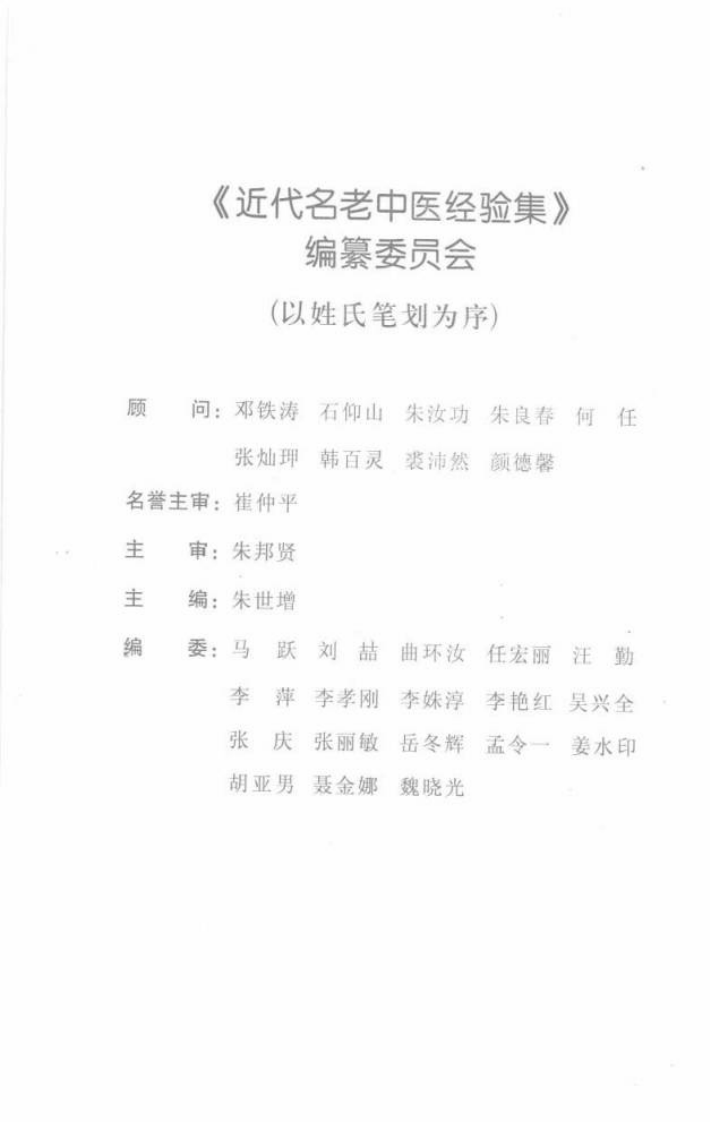 《近代名老中医经验集》
编纂委员会

(以姓氏笔划为序)

顾　问：邓铁涛　石仰山　朱汝功　朱良春　何　任
张灿玾　韩百灵　裘沛然　颜德馨

名誉主审：崔仲平

主　审：朱邦贤

主　编：朱世增

编　委：马　跃　刘　喆　曲环汝　任宏丽　汪　勤
李　萍　李孝刚　李姝淳　李艳红　吴兴全
张　庆　张丽敏　岳冬辉　孟令一　姜水印
胡亚男　聂金娜　魏晓光